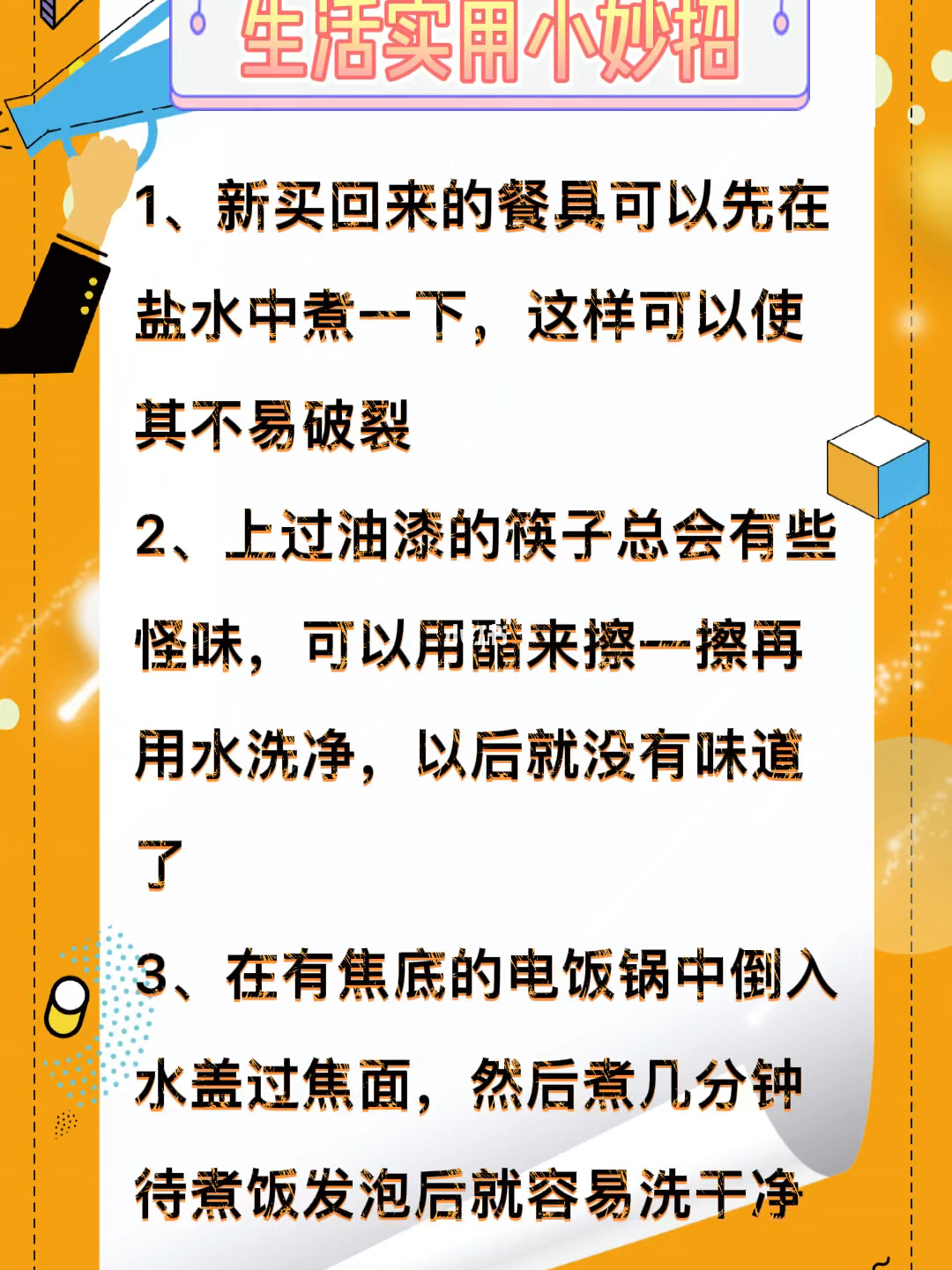 生活实用小妙招

1、新买回来的餐具可以先在盐水中煮一下，这样可以使其不易破裂

2、上过油漆的筷子总会有些怪味，可以用醋来擦一擦再用水洗净，以后就没有味道了

3、在有焦底的电饭锅中倒入水盖过焦面，然后煮几分钟待煮饭发泡后就容易洗干净